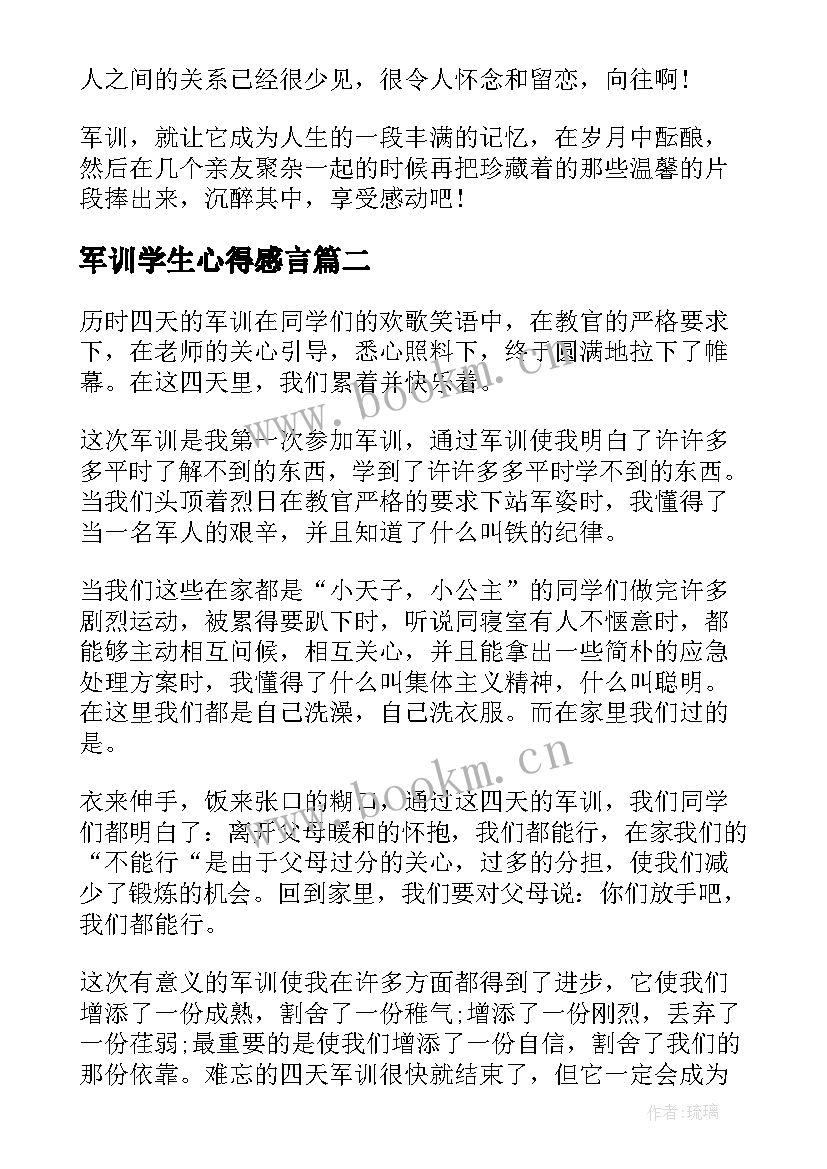 人之间的关系已经很少见，很令人怀念和留恋，向往啊！

军训，就让它成为人生的一段丰满的记忆，在岁月中酝酿，然后在几个亲友聚杂一起的时候再把珍藏着的那些温馨的片段捧出来，沉醉其中，享受感动吧！

军训学生心得感言篇二

历时四天的军训在同学们的欢歌笑语中，在教官的严格要求下，在老师的关心引导，悉心照料下，终于圆满地拉下了帷幕。在这四天里，我们累着并快乐着。

这次军训是我第一次参加军训，通过军训使我明白了许许多多平时了解不到的东西，学到了许许多多平时学不到的东西。当我们头顶着烈日在教官严格的要求下站军姿时，我懂得了当一名军人的艰辛，并且知道了什么叫铁的纪律。

当我们这些在家都是“小天子，小公主”的同学们做完许多剧烈运动，被累得要趴下时，听说同寝室有人不惬意时，都能够主动相互问候，相互关心，并且能拿出一些简朴的应急处理方案时，我懂得了什么叫集体主义精神，什么叫聪明。在这里我们都是自己洗澡，自己洗衣服。而在家里我们过的是。

衣来伸手，饭来张口的糊口，通过这四天的军训，我们同学们都明白了：离开父母暖和的怀抱，我们都能行，在家我们的“不能行“是由于父母过分的关心，过多的分担，使我们减少了锻炼的机会。回到家里，我们要对父母说：你们放手吧，我们都能行。

这次有意义的军训使我在许多方面都得到了进步，它使我们增添了一份成熟，割舍了一份稚气;增添了一份刚烈，丢弃了一份荏弱;最重要的是使我们增添了一份自信，割舍了我们的那份依靠。难忘的四天军训很快就结束了，但它一定会成为

www.bookm.cn

www.bookm.cn

作者:琉璃